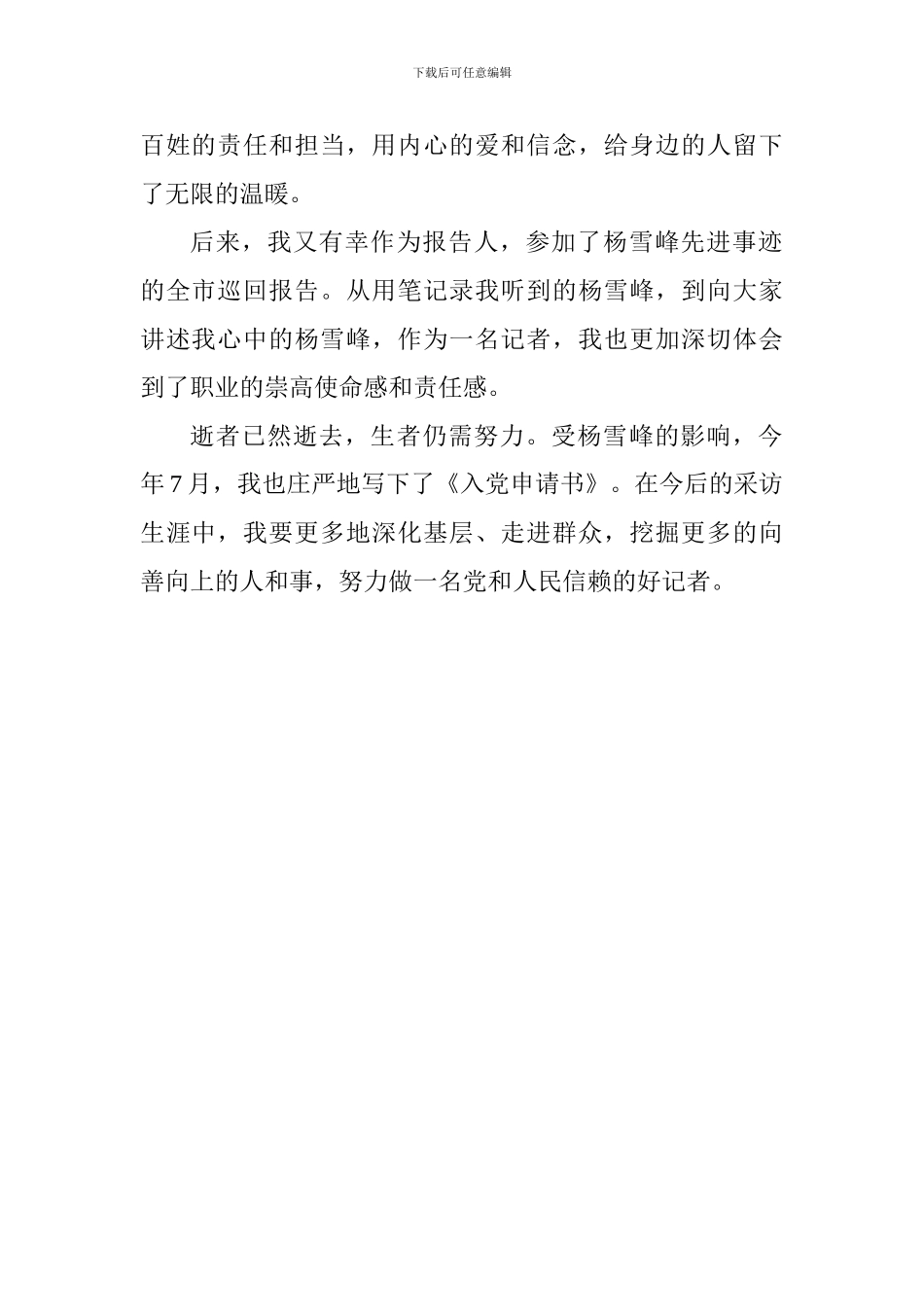 下载后可任意编辑

百姓的责任和担当，用内心的爱和信念，给身边的人留下了无限的温暖。

后来，我又有幸作为报告人，参加了杨雪峰先进事迹的全市巡回报告。从用笔记录我听到的杨雪峰，到向大家讲述我心中的杨雪峰，作为一名记者，我也更加深切体会到了职业的崇高使命感和责任感。

逝者已然逝去，生者仍需努力。受杨雪峰的影响，今年7月，我也庄严地写下了《入党申请书》。在今后的采访生涯中，我要更多地深化基层、走进群众，挖掘更多的向善向上的人和事，努力做一名党和人民信赖的好记者。